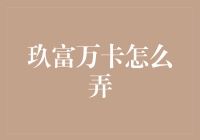 玖富万卡怎么弄